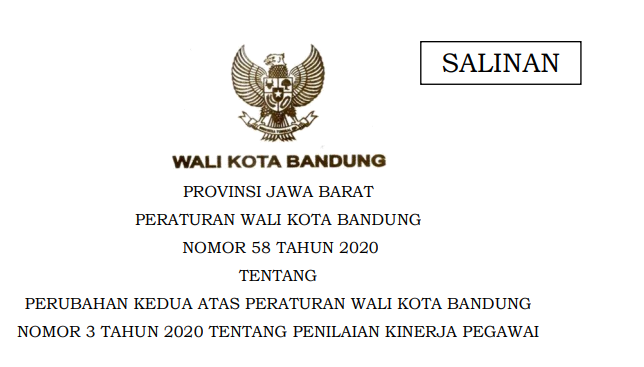 SALINAN

WALI KOTA BANDUNG

PROVINSI JAWA BARAT

PERATURAN WALI KOTA BANDUNG

NOMOR 58 TAHUN 2020

TENTANG

PERUBAHAN KEDUA ATAS PERATURAN WALI KOTA BANDUNG NOMOR 3 TAHUN 2020 TENTANG PENILAIAN KINERJA PEGAWAI